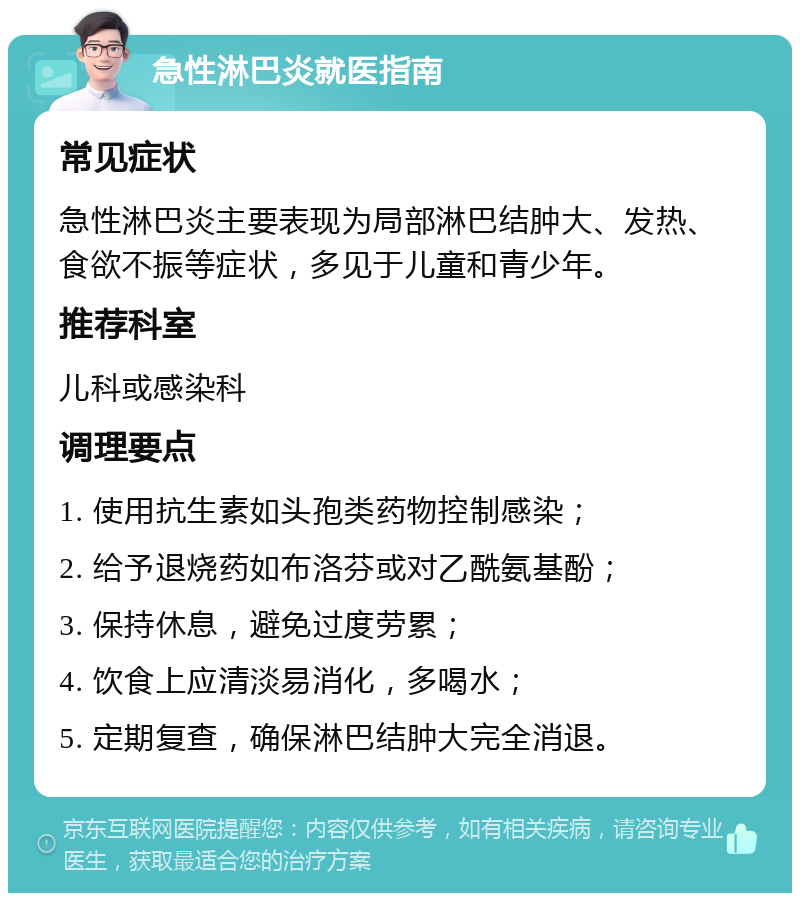 急性淋巴炎就医指南

常见症状

急性淋巴炎主要表现为局部淋巴结肿大、发热、食欲不振等症状，多见于儿童和青少年。

推荐科室

儿科或感染科

调理要点

1. 使用抗生素如头孢类药物控制感染；

2. 给予退烧药如布洛芬或对乙酰氨基酚；

3. 保持休息，避免过度劳累；

4. 饮食上应清淡易消化，多喝水；

5. 定期复查，确保淋巴结肿大完全消退。

京东互联网医院提醒您：内容仅供参考，如有相关疾病，请咨询专业医生，获取最适合您的治疗方案